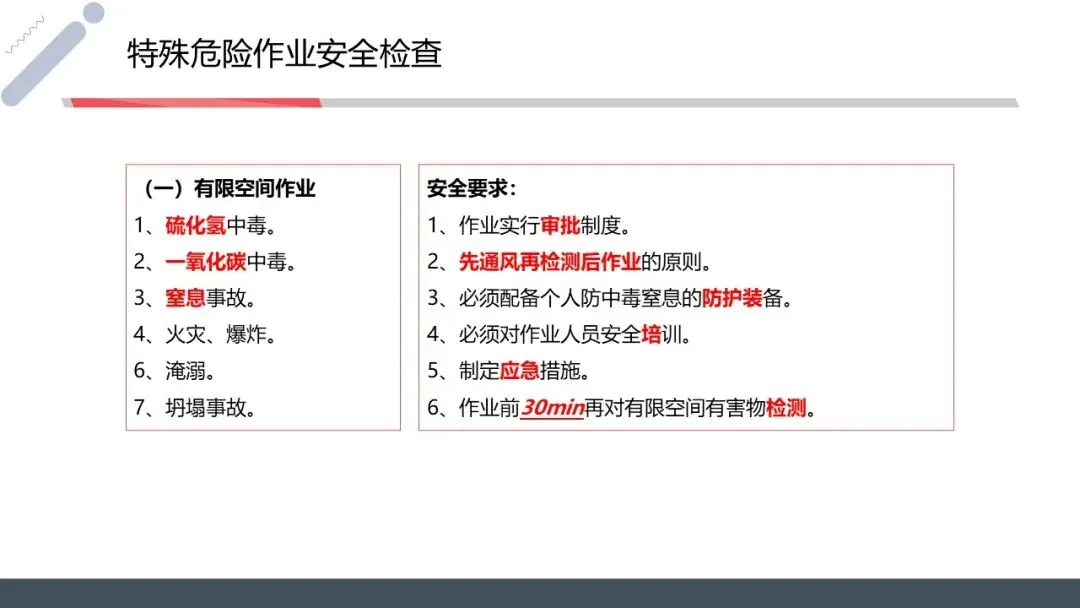 特殊危险作业安全检查

（一）有限空间作业
1、硫化氢中毒。
2、一氧化碳中毒。
3、窒息事故。
4、火灾、爆炸。
6、淹溺。
7、坍塌事故。

安全要求：
1、作业实行审批制度。
2、先通风再检测后作业的原则。
3、必须配备个人防中毒窒息的防护装备。
4、必须对作业人员安全培训。
5、制定应急措施。
6、作业前30min再对有限空间有害物检测。